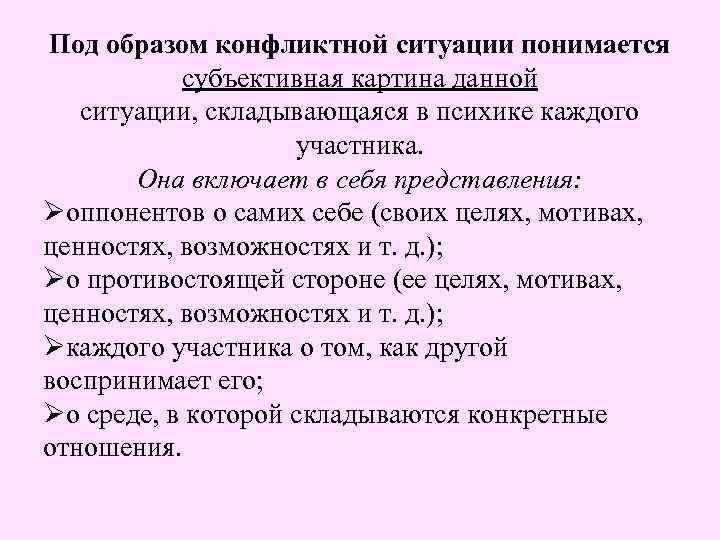 Под образом конфликтной ситуации понимается субъективная картина данной ситуации, складывающаяся в психике каждого участника.

Она включает в себя представления:

➢оппонентов о самих себе (своих целях, мотивах, ценностях, возможностях и т. д.);

➢о противостоящей стороне (ее целях, мотивах, ценностях, возможностях и т. д.);

➢каждого участника о том, как другой воспринимает его;

➢о среде, в которой складываются конкретные отношения.